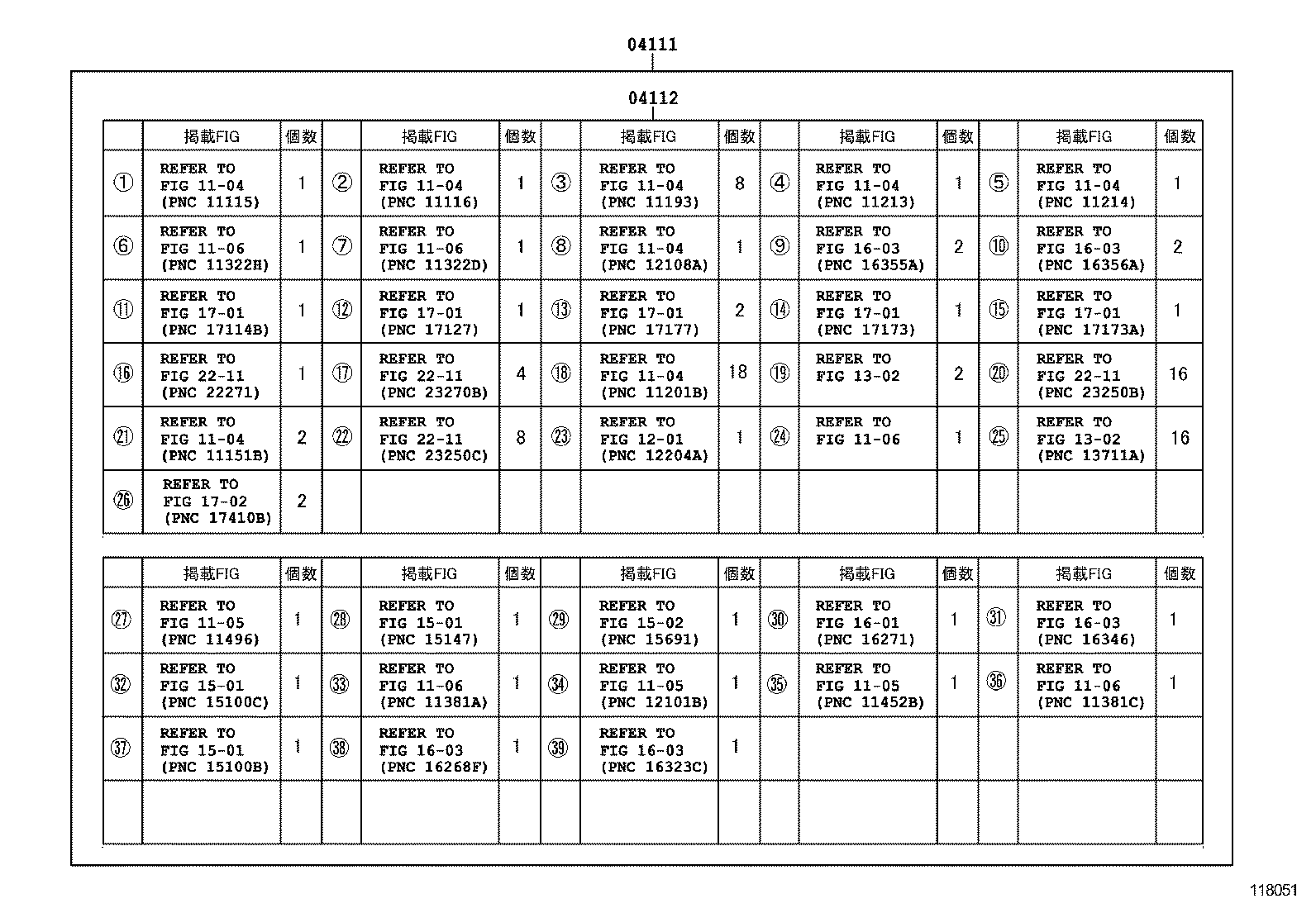 04111

04112

| | 掲載FIG | 個数 | | 掲載FIG | 個数 | | 掲載FIG | 個数 | | 掲載FIG | 個数 | | 掲載FIG | 個数 |
|---|---|---|---|---|---|---|---|---|---|---|---|---|---|---|
| ① | REFER TO FIG 11-04 (PNC 11115) | 1 | ② | REFER TO FIG 11-04 (PNC 11116) | 1 | ③ | REFER TO FIG 11-04 (PNC 11193) | 8 | ④ | REFER TO FIG 11-04 (PNC 11213) | 1 | ⑤ | REFER TO FIG 11-04 (PNC 11214) | 1 |
| ⑥ | REFER TO FIG 11-06 (PNC 11322H) | 1 | ⑦ | REFER TO FIG 11-06 (PNC 11322D) | 1 | ⑧ | REFER TO FIG 11-04 (PNC 12108A) | 1 | ⑨ | REFER TO FIG 16-03 (PNC 16355A) | 2 | ⑩ | REFER TO FIG 16-03 (PNC 16356A) | 2 |
| ⑪ | REFER TO FIG 17-01 (PNC 17114B) | 1 | ⑫ | REFER TO FIG 17-01 (PNC 17127) | 1 | ⑬ | REFER TO FIG 17-01 (PNC 17177) | 2 | ⑭ | REFER TO FIG 17-01 (PNC 17173) | 1 | ⑮ | REFER TO FIG 17-01 (PNC 17173A) | 1 |
| ⑯ | REFER TO FIG 22-11 (PNC 22271) | 1 | ⑰ | REFER TO FIG 22-11 (PNC 23270B) | 4 | ⑱ | REFER TO FIG 11-04 (PNC 11201B) | 18 | ⑲ | REFER TO FIG 13-02 | 2 | ⑳ | REFER TO FIG 22-11 (PNC 23250B) | 16 |
| ㉑ | REFER TO FIG 11-04 (PNC 11151B) | 2 | ㉒ | REFER TO FIG 22-11 (PNC 23250C) | 8 | ㉓ | REFER TO FIG 12-01 (PNC 12204A) | 1 | ㉔ | REFER TO FIG 11-06 | 1 | ㉕ | REFER TO FIG 13-02 (PNC 13711A) | 16 |
| ㉖ | REFER TO FIG 17-02 (PNC 17410B) | 2 | | | | | | | | | | | | |

| | 掲載FIG | 個数 | | 掲載FIG | 個数 | | 掲載FIG | 個数 | | 掲載FIG | 個数 | | 掲載FIG | 個数 |
|---|---|---|---|---|---|---|---|---|---|---|---|---|---|---|
| ㉗ | REFER TO FIG 11-05 (PNC 11496) | 1 | ㉘ | REFER TO FIG 15-01 (PNC 15147) | 1 | ㉙ | REFER TO FIG 15-02 (PNC 15691) | 1 | ㉚ | REFER TO FIG 16-01 (PNC 16271) | 1 | ㉛ | REFER TO FIG 16-03 (PNC 16346) | 1 |
| ㉜ | REFER TO FIG 15-01 (PNC 15100C) | 1 | ㉝ | REFER TO FIG 11-06 (PNC 11381A) | 1 | ㉞ | REFER TO FIG 11-05 (PNC 12101B) | 1 | ㉟ | REFER TO FIG 11-05 (PNC 11452B) | 1 | ㊱ | REFER TO FIG 11-06 (PNC 11381C) | 1 |
| ㊲ | REFER TO FIG 15-01 (PNC 15100B) | 1 | ㊳ | REFER TO FIG 16-03 (PNC 16268F) | 1 | ㊴ | REFER TO FIG 16-03 (PNC 16323C) | 1 | | | | | | |
| | | | | | | | | | | | | | | |

118051